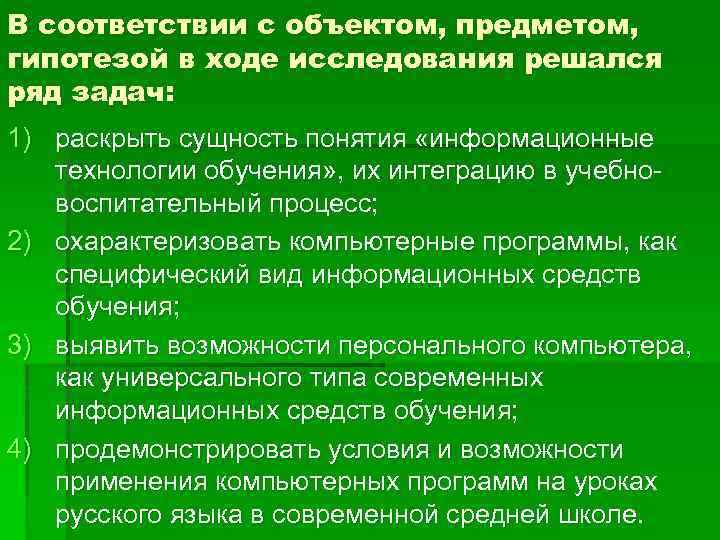 В соответствии с объектом, предметом, гипотезой в ходе исследования решался ряд задач:

1) раскрыть сущность понятия «информационные технологии обучения», их интеграцию в учебно-воспитательный процесс;

2) охарактеризовать компьютерные программы, как специфический вид информационных средств обучения;

3) выявить возможности персонального компьютера, как универсального типа современных информационных средств обучения;

4) продемонстрировать условия и возможности применения компьютерных программ на уроках русского языка в современной средней школе.